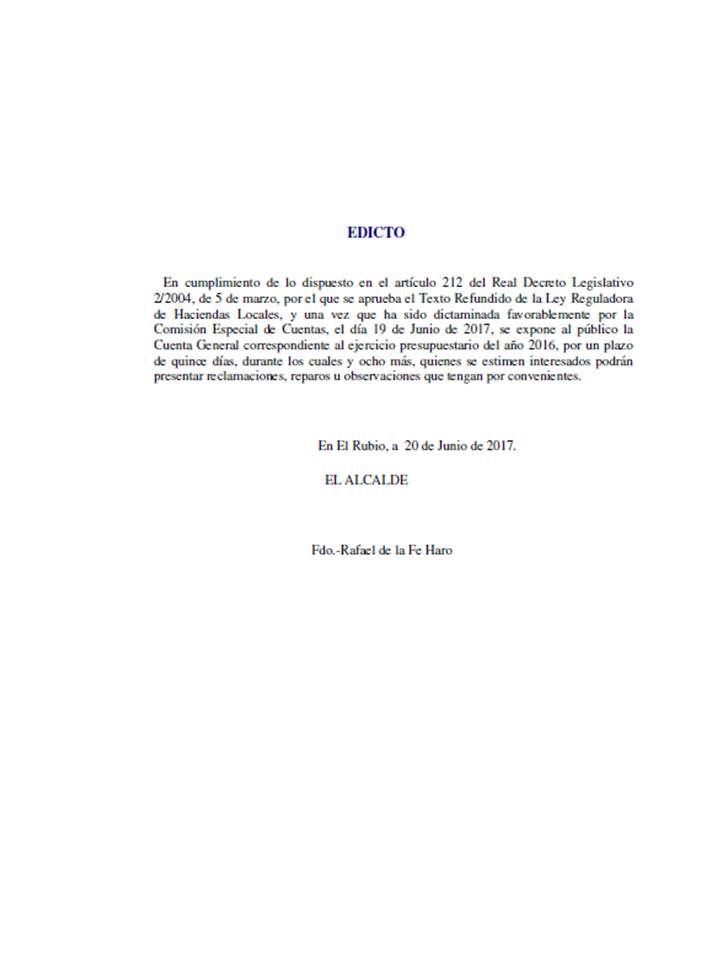 EDICTO

En cumplimiento de lo dispuesto en el artículo 212 del Real Decreto Legislativo 2/2004, de 5 de marzo, por el que se aprueba el Texto Refundido de la Ley Reguladora de Haciendas Locales, y una vez que ha sido dictaminada favorablemente por la Comisión Especial de Cuentas, el día 19 de Junio de 2017, se expone al público la Cuenta General correspondiente al ejercicio presupuestario del año 2016, por un plazo de quince días, durante los cuales y ocho más, quienes se estimen interesados podrán presentar reclamaciones, reparos u observaciones que tengan por convenientes.

En El Rubio, a 20 de Junio de 2017.

EL ALCALDE

Fdo.-Rafael de la Fe Haro